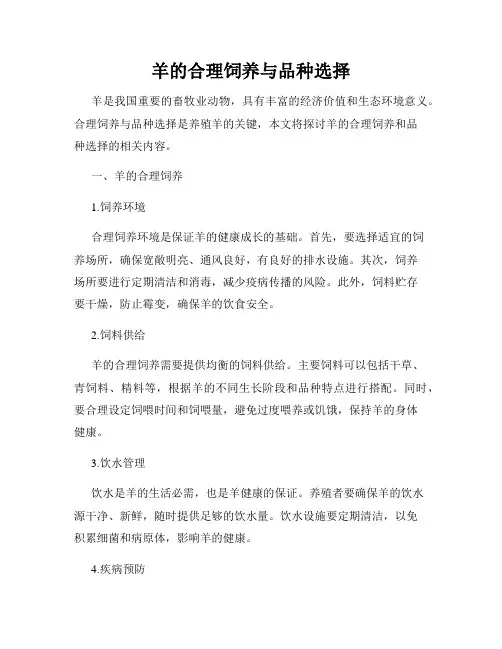 羊的合理饲养与品种选择

羊是我国重要的畜牧业动物，具有丰富的经济价值和生态环境意义。合理饲养与品种选择是养殖羊的关键，本文将探讨羊的合理饲养和品种选择的相关内容。

一、羊的合理饲养

1.饲养环境

合理饲养环境是保证羊的健康成长的基础。首先，要选择适宜的饲养场所，确保宽敞明亮、通风良好，有良好的排水设施。其次，饲养场所要进行定期清洁和消毒，减少疫病传播的风险。此外，饲料贮存要干燥，防止霉变，确保羊的饮食安全。

2.饲料供给

羊的合理饲养需要提供均衡的饲料供给。主要饲料可以包括干草、青饲料、精料等，根据羊的不同生长阶段和品种特点进行搭配。同时，要合理设定饲喂时间和饲喂量，避免过度喂养或饥饿，保持羊的身体健康。

3.饮水管理

饮水是羊的生活必需，也是羊健康的保证。养殖者要确保羊的饮水源干净、新鲜，随时提供足够的饮水量。饮水设施要定期清洁，以免积累细菌和病原体，影响羊的健康。

4.疾病预防